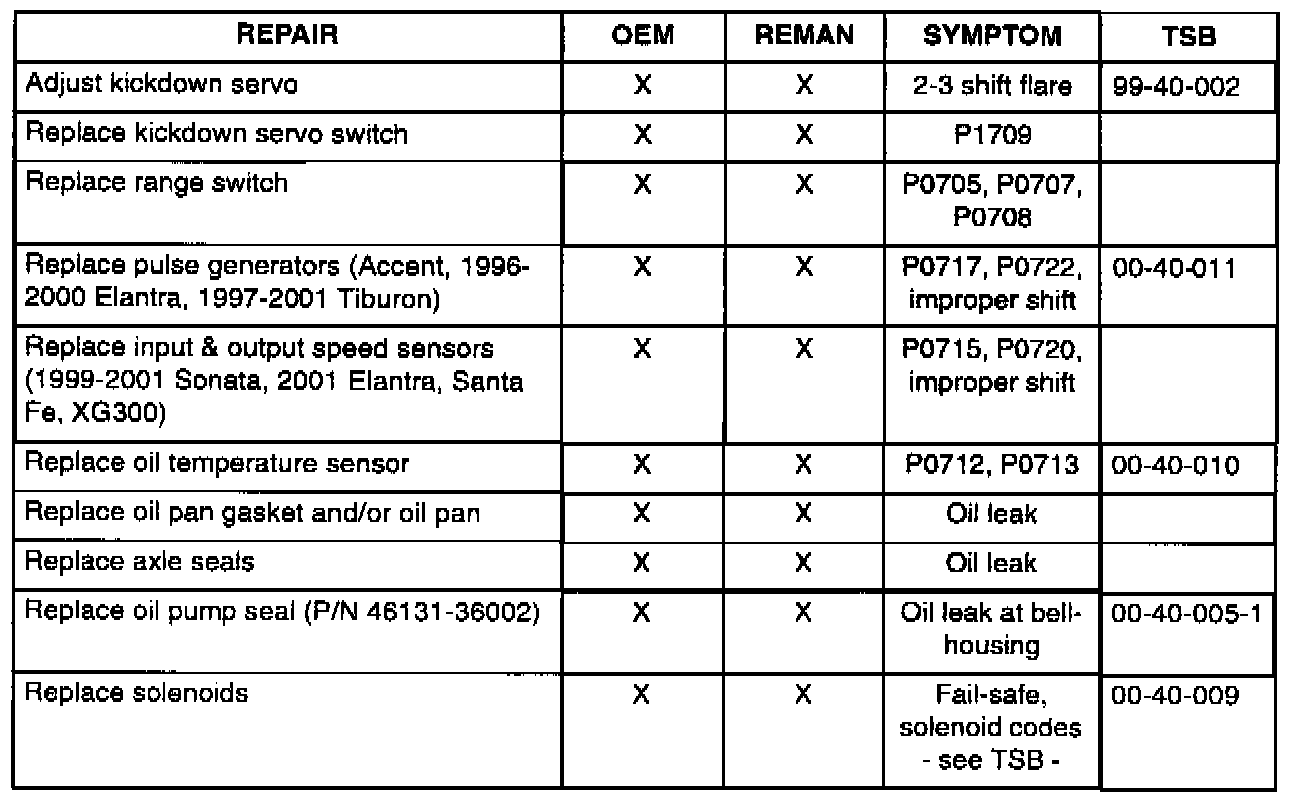 | REPAIR | OEM | REMAN | SYMPTOM | TSB |
|---|---|---|---|---|
| Adjust kickdown servo | X | X | 2-3 shift flare | 99-40-002 |
| Replace kickdown servo switch | X | X | P1709 | |
| Replace range switch | X | X | P0705, P0707, P0708 | |
| Replace pulse generators (Accent, 1996-2000 Elantra, 1997-2001 Tiburon) | X | X | P0717, P0722, improper shift | 00-40-011 |
| Replace input & output speed sensors (1999-2001 Sonata, 2001 Elantra, Santa Fe, XG300) | X | X | P0715, P0720, improper shift | |
| Replace oil temperature sensor | X | X | P0712, P0713 | 00-40-010 |
| Replace oil pan gasket and/or oil pan | X | X | Oil leak | |
| Replace axle seals | X | X | Oil leak | |
| Replace oil pump seal (P/N 46131-36002) | X | X | Oil leak at bell-housing | 00-40-005-1 |
| Replace solenoids | X | X | Fail-safe, solenoid codes - see TSB - | 00-40-009 |